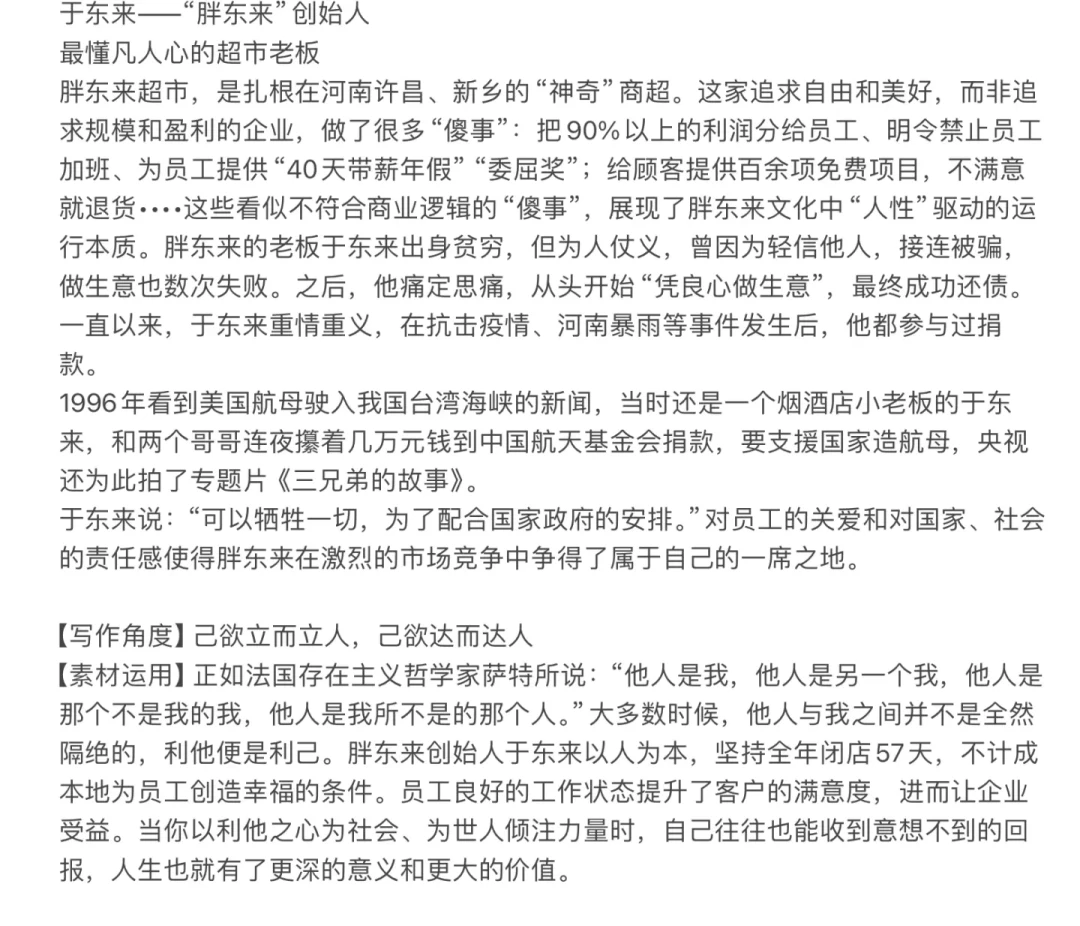 于东来——“胖东来”创始人
最懂凡人心的超市老板
胖东来超市，是扎根在河南许昌、新乡的“神奇”商超。这家追求自由和美好，而非追求规模和盈利的企业，做了很多“傻事”：把90%以上的利润分给员工、明令禁止员工加班、为员工提供“40天带薪年假”“委屈奖”；给顾客提供百余项免费项目，不满意就退货····这些看似不符合商业逻辑的“傻事”，展现了胖东来文化中“人性”驱动的运行本质。胖东来的老板于东来出身贫穷，但为人仗义，曾因为轻信他人，接连被骗，做生意也数次失败。之后，他痛定思痛，从头开始“凭良心做生意”，最终成功还债。一直以来，于东来重情重义，在抗击疫情、河南暴雨等事件发生后，他都参与过捐款。
1996年看到美国航母驶入我国台湾海峡的新闻，当时还是一个烟酒店小老板的于东来，和两个哥哥连夜攥着几万元钱到中国航天基金会捐款，要支援国家造航母，央视还为此拍了专题片《三兄弟的故事》。
于东来说：“可以牺牲一切，为了配合国家政府的安排。”对员工的关爱和对国家、社会的责任感使得胖东来在激烈的市场竞争中争得了属于自己的一席之地。

【写作角度】己欲立而立人，己欲达而达人
【素材运用】正如法国存在主义哲学家萨特所说：“他人是我，他人是另一个我，他人是那个不是我的我，他人是我所不是的那个人。”大多数时候，他人与我之间并不是全然隔绝的，利他便是利己。胖东来创始人于东来以人为本，坚持全年闭店57天，不计成本地为员工创造幸福的条件。员工良好的工作状态提升了客户的满意度，进而让企业受益。当你以利他之心为社会、为世人倾注力量时，自己往往也能收到意想不到的回报，人生也就有了更深的意义和更大的价值。